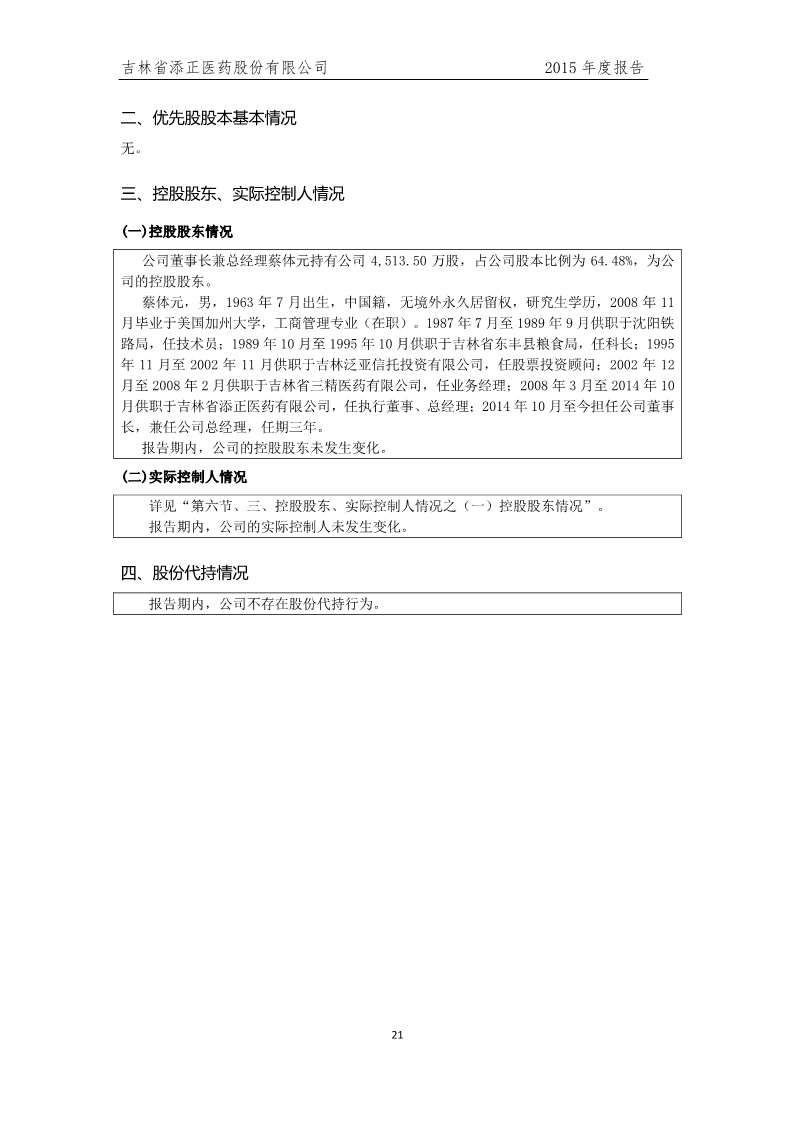 吉林省添正医药股份有限公司 2015 年度报告

二、优先股股本基本情况

无。

三、控股股东、实际控制人情况

(一)控股股东情况

公司董事长兼总经理蔡体元持有公司 4,513.50 万股，占公司股本比例为 64.48%，为公司的控股股东。

蔡体元，男，1963 年 7 月出生，中国籍，无境外永久居留权，研究生学历，2008 年 11 月毕业于美国加州大学，工商管理专业（在职）。1987 年 7 月至 1989 年 9 月供职于沈阳铁路局，任技术员；1989 年 10 月至 1995 年 10 月供职于吉林省东丰县粮食局，任科长；1995 年 11 月至 2002 年 11 月供职于吉林泛亚信托投资有限公司，任股票投资顾问；2002 年 12 月至 2008 年 2 月供职于吉林省三精医药有限公司，任业务经理；2008 年 3 月至 2014 年 10 月供职于吉林省添正医药有限公司，任执行董事、总经理；2014 年 10 月至今担任公司董事长，兼任公司总经理，任期三年。

报告期内，公司的控股股东未发生变化。

(二)实际控制人情况

详见“第六节、三、控股股东、实际控制人情况之（一）控股股东情况”。

报告期内，公司的实际控制人未发生变化。

四、股份代持情况

报告期内，公司不存在股份代持行为。

21